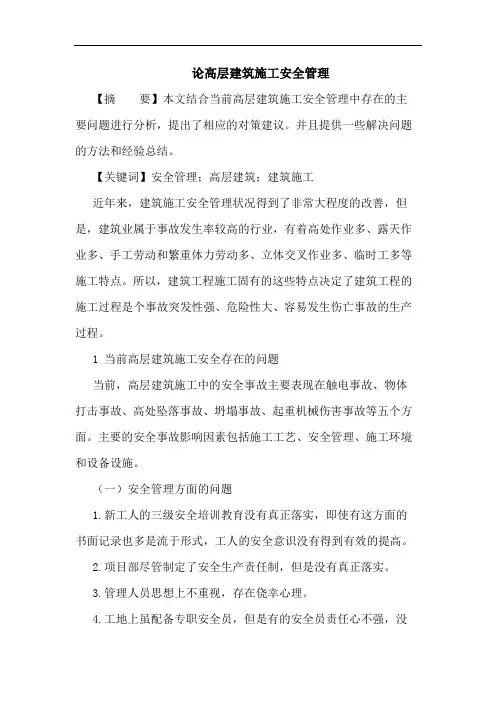 论高层建筑施工安全管理

【摘　　要】本文结合当前高层建筑施工安全管理中存在的主要问题进行分析，提出了相应的对策建议。并且提供一些解决问题的方法和经验总结。

【关键词】安全管理；高层建筑；建筑施工

近年来，建筑施工安全管理状况得到了非常大程度的改善，但是，建筑业属于事故发生率较高的行业，有着高处作业多、露天作业多、手工劳动和繁重体力劳动多、立体交叉作业多、临时工多等施工特点。所以，建筑工程施工固有的这些特点决定了建筑工程的施工过程是个事故突发性强、危险性大、容易发生伤亡事故的生产过程。

1 当前高层建筑施工安全存在的问题

当前，高层建筑施工中的安全事故主要表现在触电事故、物体打击事故、高处坠落事故、坍塌事故、起重机械伤害事故等五个方面。主要的安全事故影响因素包括施工工艺、安全管理、施工环境和设备设施。

（一）安全管理方面的问题

1.新工人的三级安全培训教育没有真正落实，即使有这方面的书面记录也多是流于形式，工人的安全意识没有得到有效的提高。

2.项目部尽管制定了安全生产责任制，但是没有真正落实。

3.管理人员思想上不重视，存在侥幸心理。

4.工地上虽配备专职安全员，但是有的安全员责任心不强，没